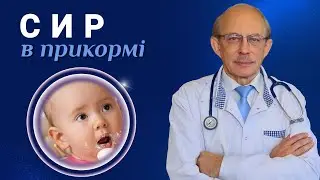 СИР
в прикормі